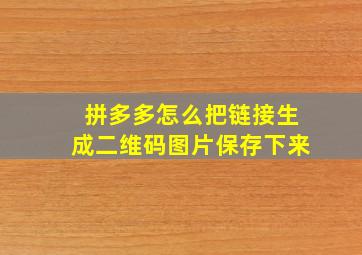 拼多多怎么把链接生成二维码图片保存下来